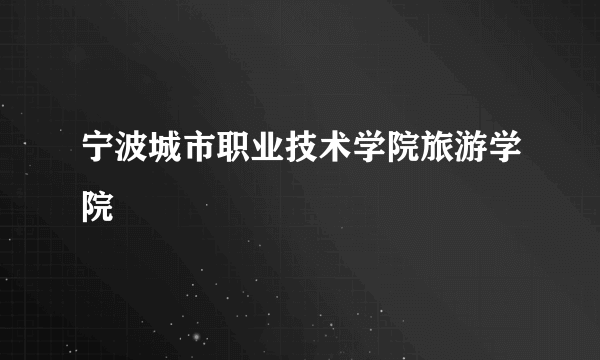 宁波城市职业技术学院旅游学院